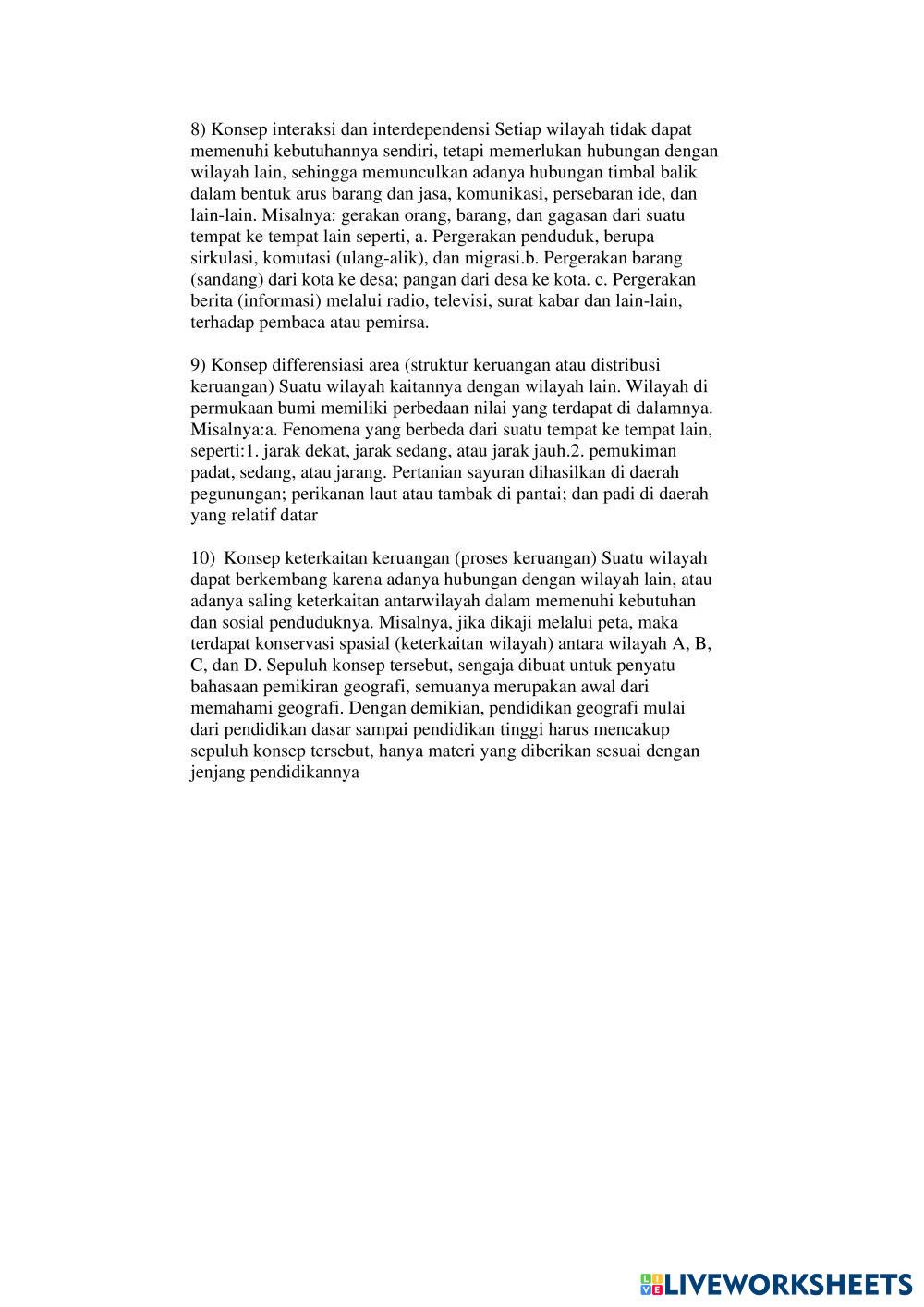 8) Konsep interaksi dan interdependensi Setiap wilayah tidak dapat memenuhi kebutuhannya sendiri, tetapi memerlukan hubungan dengan wilayah lain, sehingga memunculkan adanya hubungan timbal balik dalam bentuk arus barang dan jasa, komunikasi, persebaran ide, dan lain-lain. Misalnya: gerakan orang, barang, dan gagasan dari suatu tempat ke tempat lain seperti, a. Pergerakan penduduk, berupa sirkulasi, komutasi (ulang-alik), dan migrasi.b. Pergerakan barang (sandang) dari kota ke desa; pangan dari desa ke kota. c. Pergerakan berita (informasi) melalui radio, televisi, surat kabar dan lain-lain, terhadap pembaca atau pemirsa.

9) Konsep differensiasi area (struktur keruangan atau distribusi keruangan) Suatu wilayah kaitannya dengan wilayah lain. Wilayah di permukaan bumi memiliki perbedaan nilai yang terdapat di dalamnya. Misalnya:a. Fenomena yang berbeda dari suatu tempat ke tempat lain, seperti:1. jarak dekat, jarak sedang, atau jarak jauh.2. pemukiman padat, sedang, atau jarang. Pertanian sayuran dihasilkan di daerah pegunungan; perikanan laut atau tambak di pantai; dan padi di daerah yang relatif datar

10) Konsep keterkaitan keruangan (proses keruangan) Suatu wilayah dapat berkembang karena adanya hubungan dengan wilayah lain, atau adanya saling keterkaitan antarwilayah dalam memenuhi kebutuhan dan sosial penduduknya. Misalnya, jika dikaji melalui peta, maka terdapat konservasi spasial (keterkaitan wilayah) antara wilayah A, B, C, dan D. Sepuluh konsep tersebut, sengaja dibuat untuk penyatu bahasaan pemikiran geografi, semuanya merupakan awal dari memahami geografi. Dengan demikian, pendidikan geografi mulai dari pendidikan dasar sampai pendidikan tinggi harus mencakup sepuluh konsep tersebut, hanya materi yang diberikan sesuai dengan jenjang pendidikannya

LIVEWORKSHEETS